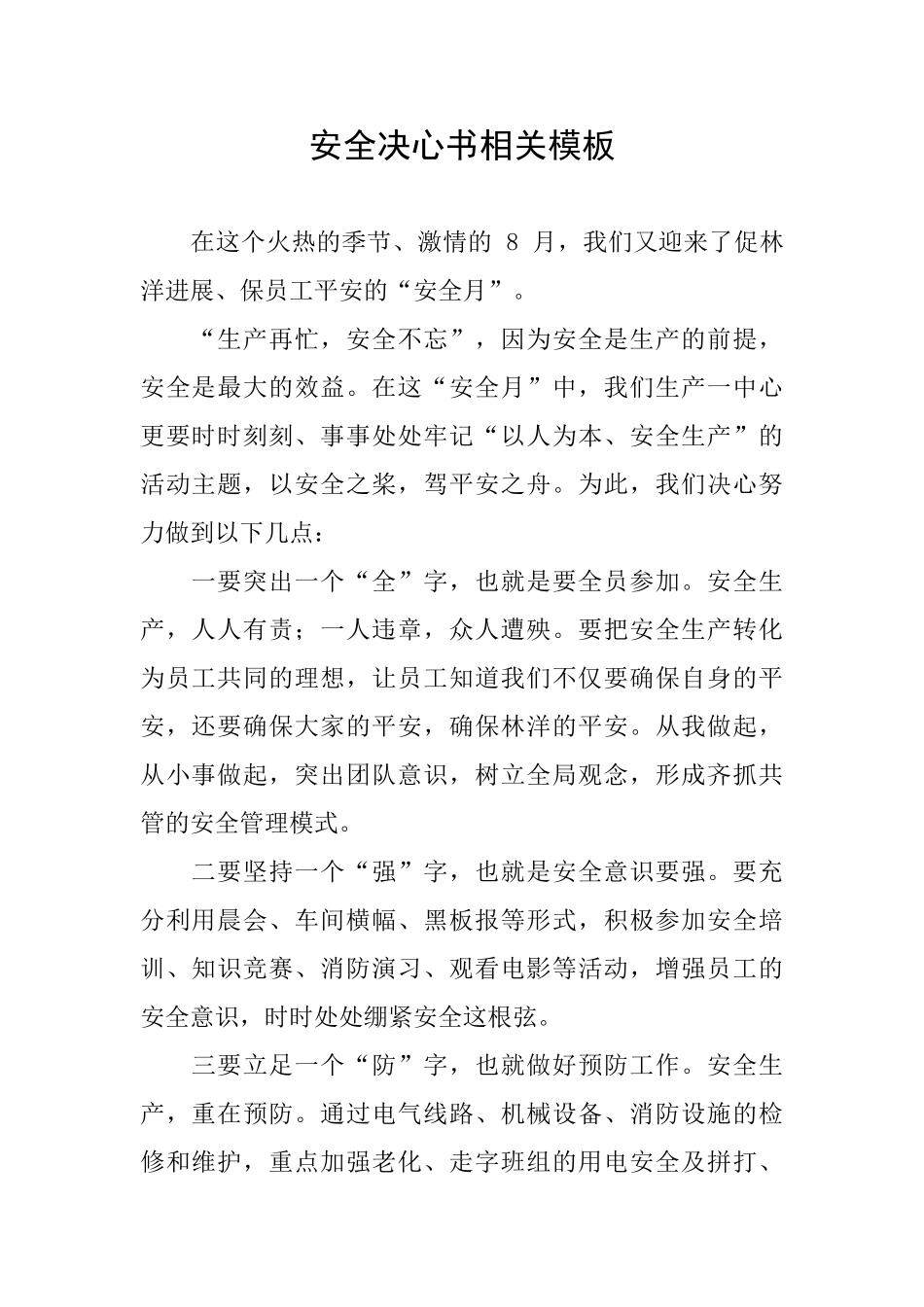 安全决心书相关模板

在这个火热的季节、激情的 8 月，我们又迎来了促林洋进展、保员工平安的“安全月”。

“生产再忙，安全不忘”，因为安全是生产的前提，安全是最大的效益。在这“安全月”中，我们生产一中心更要时时刻刻、事事处处牢记“以人为本、安全生产”的活动主题，以安全之桨，驾平安之舟。为此，我们决心努力做到以下几点：

一要突出一个“全”字，也就是要全员参加。安全生产，人人有责；一人违章，众人遭殃。要把安全生产转化为员工共同的理想，让员工知道我们不仅要确保自身的平安，还要确保大家的平安，确保林洋的平安。从我做起，从小事做起，突出团队意识，树立全局观念，形成齐抓共管的安全管理模式。

二要坚持一个“强”字，也就是安全意识要强。要充分利用晨会、车间横幅、黑板报等形式，积极参加安全培训、知识竞赛、消防演习、观看电影等活动，增强员工的安全意识，时时处处绷紧安全这根弦。

三要立足一个“防”字，也就做好预防工作。安全生产，重在预防。通过电气线路、机械设备、消防设施的检修和维护，重点加强老化、走字班组的用电安全及拼打、